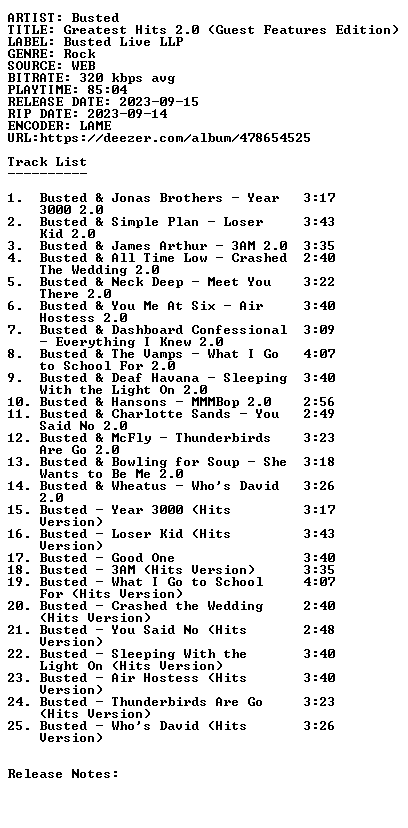 ARTIST: Busted
TITLE: Greatest Hits 2.0 (Guest Features Edition)
LABEL: Busted Live LLP
GENRE: Rock
SOURCE: WEB
BITRATE: 320 kbps avg
PLAYTIME: 85:04
RELEASE DATE: 2023-09-15
RIP DATE: 2023-09-14
ENCODER: LAME
URL:https://deezer.com/album/478654525

Track List
----------

1. Busted & Jonas Brothers - Year 3000 2.0 3:17
2. Busted & Simple Plan - Loser Kid 2.0 3:43
3. Busted & James Arthur - 3AM 2.0 3:35
4. Busted & All Time Low - Crashed The Wedding 2.0 2:40
5. Busted & Neck Deep - Meet You There 2.0 3:22
6. Busted & You Me At Six - Air Hostess 2.0 3:40
7. Busted & Dashboard Confessional - Everything I Knew 2.0 3:09
8. Busted & The Vamps - What I Go to School For 2.0 4:07
9. Busted & Deaf Havana - Sleeping With the Light On 2.0 3:40
10. Busted & Hansons - MMMBop 2.0 2:56
11. Busted & Charlotte Sands - You Said No 2.0 2:49
12. Busted & McFly - Thunderbirds Are Go 2.0 3:23
13. Busted & Bowling for Soup - She Wants to Be Me 2.0 3:18
14. Busted & Wheatus - Who's David 2.0 3:26
15. Busted - Year 3000 (Hits Version) 3:17
16. Busted - Loser Kid (Hits Version) 3:43
17. Busted - Good One 3:40
18. Busted - 3AM (Hits Version) 3:35
19. Busted - What I Go to School For (Hits Version) 4:07
20. Busted - Crashed the Wedding (Hits Version) 2:40
21. Busted - You Said No (Hits Version) 2:48
22. Busted - Sleeping With the Light On (Hits Version) 3:40
23. Busted - Air Hostess (Hits Version) 3:40
24. Busted - Thunderbirds Are Go (Hits Version) 3:23
25. Busted - Who's David (Hits Version) 3:26

Release Notes: